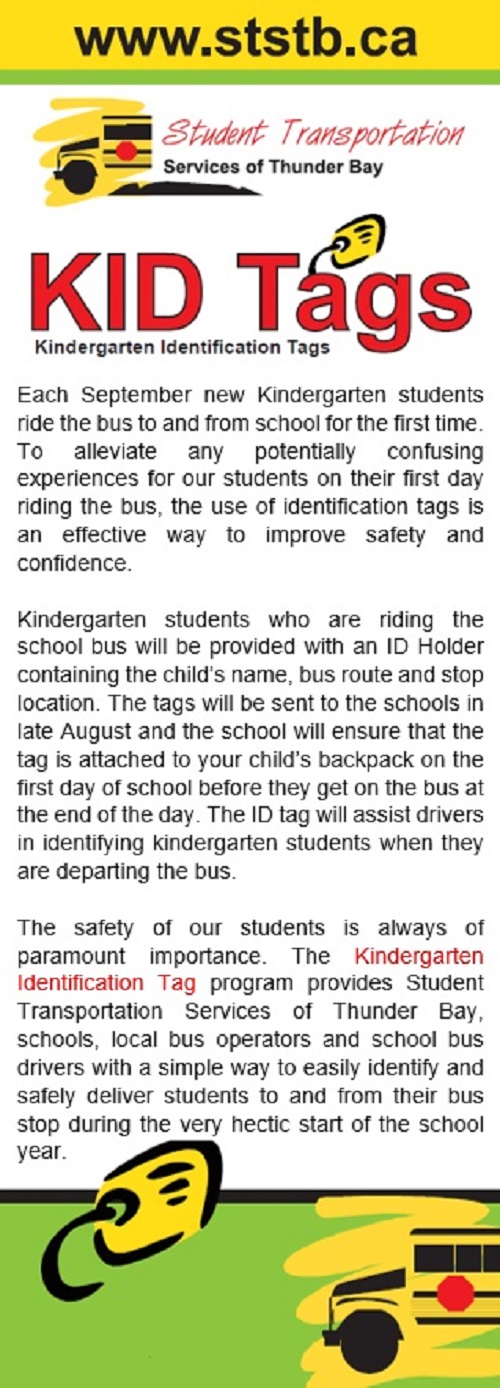 www.ststb.ca

Student Transportation
Services of Thunder Bay

KID Tags
Kindergarten Identification Tags

Each September new Kindergarten students ride the bus to and from school for the first time. To alleviate any potentially confusing experiences for our students on their first day riding the bus, the use of identification tags is an effective way to improve safety and confidence.

Kindergarten students who are riding the school bus will be provided with an ID Holder containing the child's name, bus route and stop location. The tags will be sent to the schools in late August and the school will ensure that the tag is attached to your child's backpack on the first day of school before they get on the bus at the end of the day. The ID tag will assist drivers in identifying kindergarten students when they are departing the bus.

The safety of our students is always of paramount importance. The Kindergarten Identification Tag program provides Student Transportation Services of Thunder Bay, schools, local bus operators and school bus drivers with a simple way to easily identify and safely deliver students to and from their bus stop during the very hectic start of the school year.